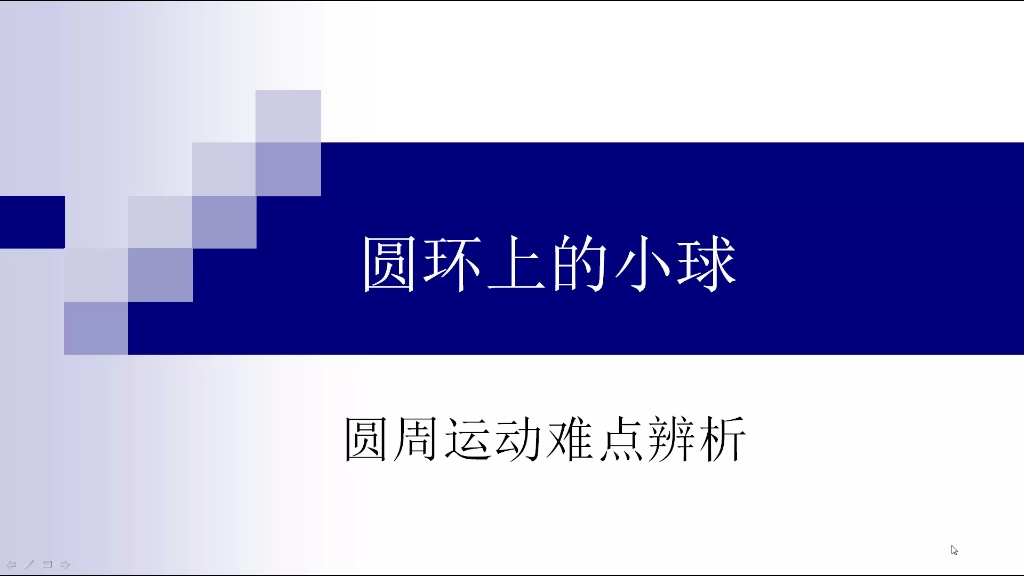 圆环上的小球

圆周运动难点辨析